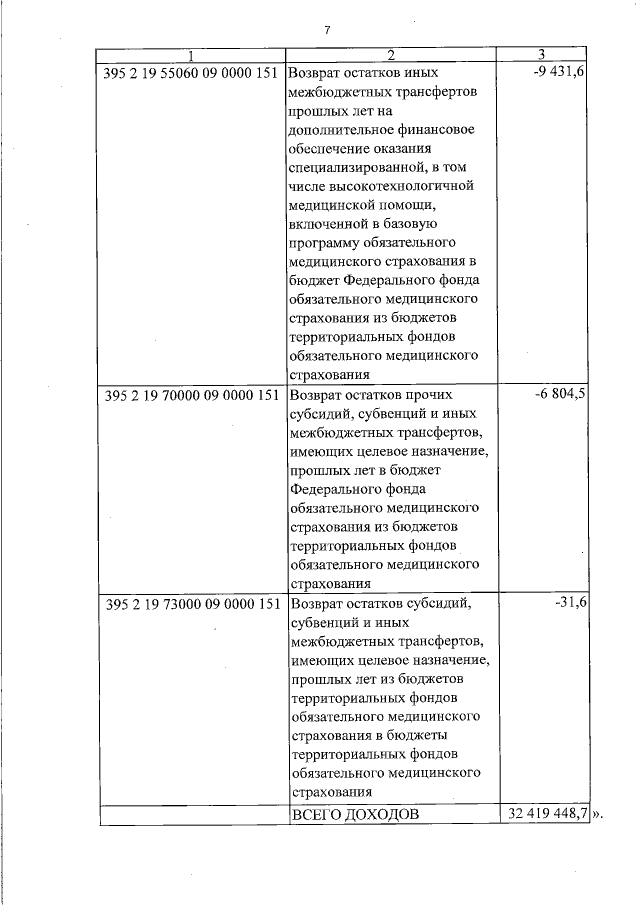 7

| 1 | 2 | 3 |
|---|---|---|
| 395 2 19 55060 09 0000 151 | Возврат остатков иных межбюджетных трансфертов прошлых лет на дополнительное финансовое обеспечение оказания специализированной, в том числе высокотехнологичной медицинской помощи, включенной в базовую программу обязательного медицинского страхования в бюджет Федерального фонда обязательного медицинского страхования из бюджетов территориальных фондов обязательного медицинского страхования | -9 431,6 |
| 395 2 19 70000 09 0000 151 | Возврат остатков прочих субсидий, субвенций и иных межбюджетных трансфертов, имеющих целевое назначение, прошлых лет в бюджет Федерального фонда обязательного медицинского страхования из бюджетов территориальных фондов обязательного медицинского страхования | -6 804,5 |
| 395 2 19 73000 09 0000 151 | Возврат остатков субсидий, субвенций и иных межбюджетных трансфертов, имеющих целевое назначение, прошлых лет из бюджетов территориальных фондов обязательного медицинского страхования в бюджеты территориальных фондов обязательного медицинского страхования | -31,6 |
| | ВСЕГО ДОХОДОВ | 32 419 448,7 |

».